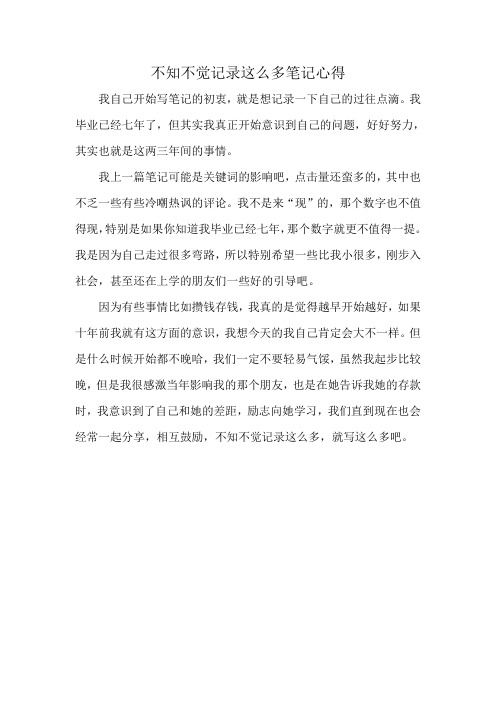 不知不觉记录这么多笔记心得

我自己开始写笔记的初衷，就是想记录一下自己的过往点滴。我毕业已经七年了，但其实我真正开始意识到自己的问题，好好努力，其实也就是这两三年间的事情。

我上一篇笔记可能是关键词的影响吧，点击量还蛮多的，其中也不乏一些有些冷嘲热讽的评论。我不是来“现”的，那个数字也不值得现，特别是如果你知道我毕业已经七年，那个数字就更不值得一提。我是因为自己走过很多弯路，所以特别希望一些比我小很多，刚步入社会，甚至还在上学的朋友们一些好的引导吧。

因为有些事情比如攒钱存钱，我真的是觉得越早开始越好，如果十年前我就有这方面的意识，我想今天的我自己肯定会大不一样。但是什么时候开始都不晚哈，我们一定不要轻易气馁，虽然我起步比较晚，但是我很感激当年影响我的那个朋友，也是在她告诉我她的存款时，我意识到了自己和她的差距，励志向她学习，我们直到现在也会经常一起分享，相互鼓励，不知不觉记录这么多，就写这么多吧。